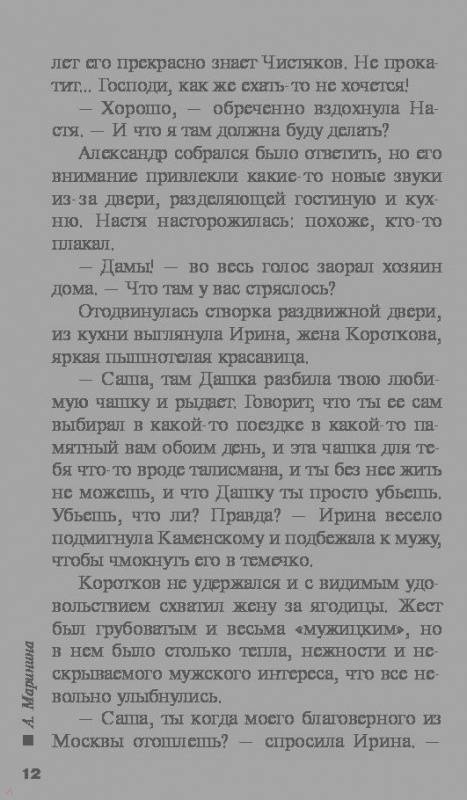 лет его прекрасно знает Чистяков. Не прокатит... Господи, как же ехать-то не хочется!

— Хорошо, — обреченно вздохнула Настя. — И что я там должна буду делать?

Александр собрался было ответить, но его внимание привлекли какие-то новые звуки из-за двери, разделяющей гостиную и кухню. Настя насторожилась: похоже, кто-то плакал.

— Дамы! — во весь голос заорал хозяин дома. — Что там у вас стряслось?

Отодвинулась створка раздвижной двери, из кухни выглянула Ирина, жена Короткова, яркая пышнотелая красавица.

— Саша, там Дашка разбила твою любимую чашку и рыдает. Говорит, что ты ее сам выбирал в какой-то поездке в какой-то памятный вам обоим день, и эта чашка для тебя что-то вроде талисмана, и ты без нее жить не можешь, и что Дашку ты просто убьешь. Убьешь, что ли? Правда? — Ирина весело подмигнула Каменскому и подбежала к мужу, чтобы чмокнуть его в темечко.

Коротков не удержался и с видимым удовольствием схватил жену за ягодицы. Жест был грубоватым и весьма «мужицким», но в нем было столько тепла, нежности и нескрываемого мужского интереса, что все невольно улыбнулись.

— Саша, ты когда моего благоверного из Москвы отошлешь? — спросила Ирина. —

А. Маринина

12